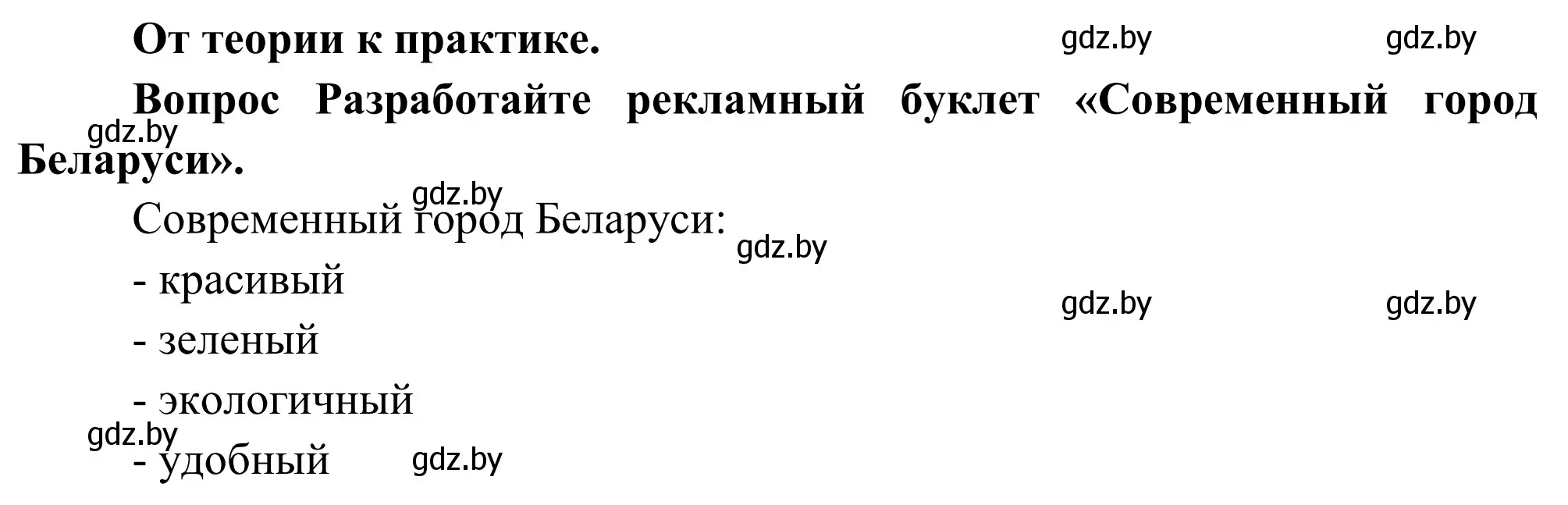 От теории к практике.

gdz.by gdz.by

Вопрос Разработайте рекламный буклет «Современный город Беларуси».

gdz.by

gdz.by

Современный город Беларуси:

gdz.by

- красивый

gdz.by gdz.by

- зеленый

- экологичный

gdz.by

- удобный

gdz.by